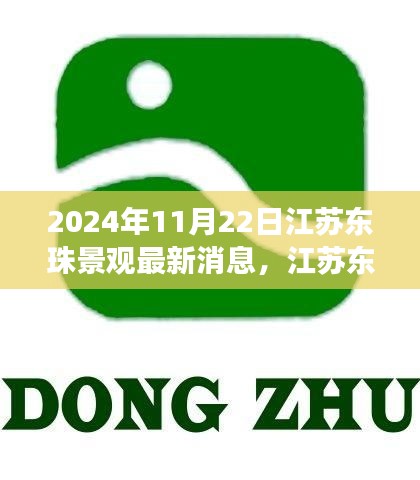 2024年11月22日江苏东珠景观最新消息，江苏东

DONG ZHU